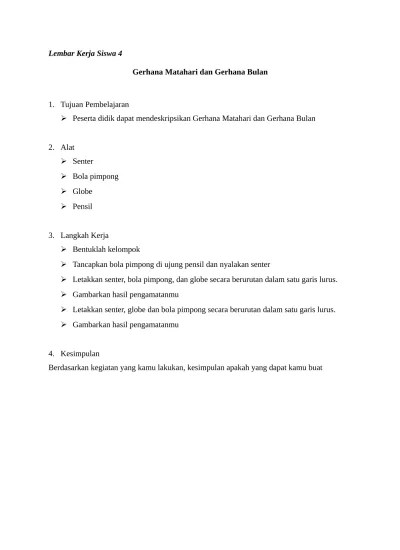 Lembar Kerja Siswa 4

Gerhana Matahari dan Gerhana Bulan

1. Tujuan Pembelajaran
➢ Peserta didik dapat mendeskripsikan Gerhana Matahari dan Gerhana Bulan

2. Alat
➢ Senter
➢ Bola pimpong
➢ Globe
➢ Pensil

3. Langkah Kerja
➢ Bentuklah kelompok
➢ Tancapkan bola pimpong di ujung pensil dan nyalakan senter
➢ Letakkan senter, bola pimpong, dan globe secara berurutan dalam satu garis lurus.
➢ Gambarkan hasil pengamatanmu
➢ Letakkan senter, globe dan bola pimpong secara berurutan dalam satu garis lurus.
➢ Gambarkan hasil pengamatanmu

4. Kesimpulan
Berdasarkan kegiatan yang kamu lakukan, kesimpulan apakah yang dapat kamu buat